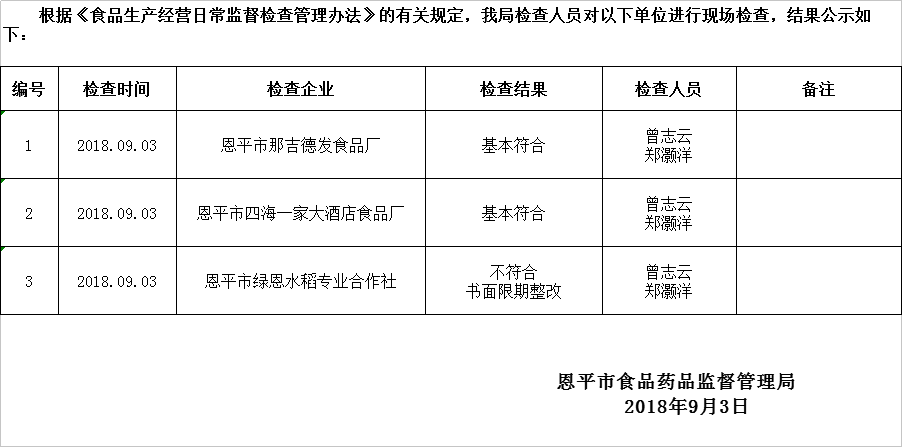 根据《食品生产经营日常监督检查管理办法》的有关规定，我局检查人员对以下单位进行现场检查，结果公示如下：

| 编号 | 检查时间 | 检查企业 | 检查结果 | 检查人员 | 备注 |
|---|---|---|---|---|---|
| 1 | 2018.09.03 | 恩平市那吉德发食品厂 | 基本符合 | 曾志云 郑灏洋 | |
| 2 | 2018.09.03 | 恩平市四海一家大酒店食品厂 | 基本符合 | 曾志云 郑灏洋 | |
| 3 | 2018.09.03 | 恩平市绿恩水稻专业合作社 | 不符合 书面限期整改 | 曾志云 郑灏洋 | |

恩平市食品药品监督管理局
2018年9月3日